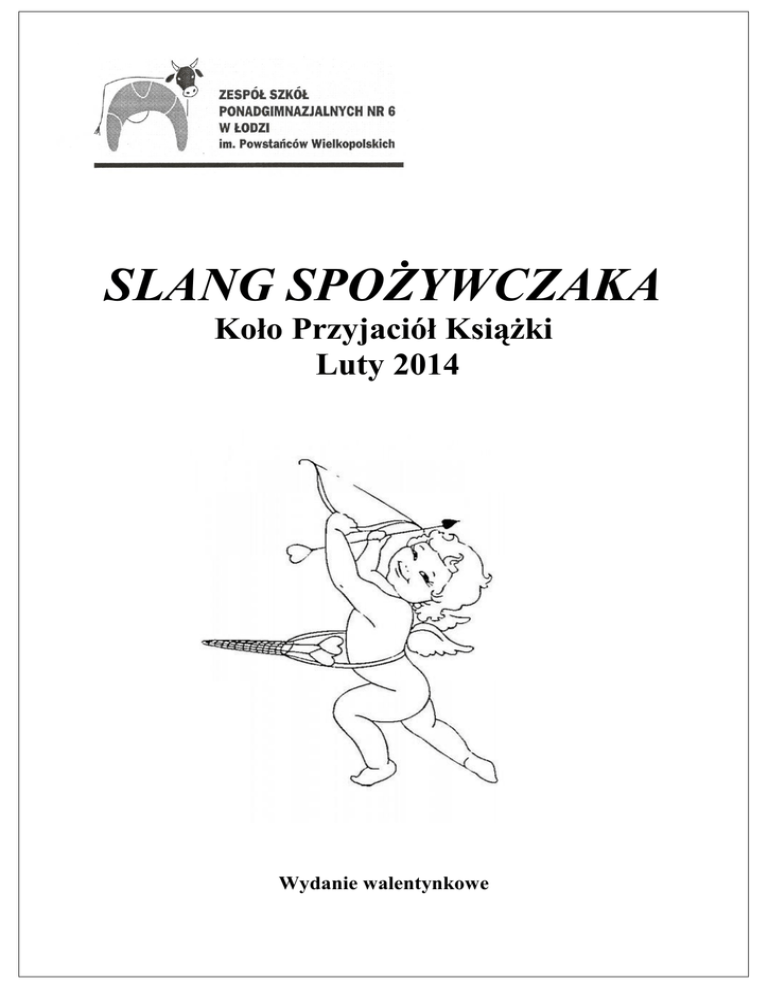 ZESPÓŁ SZKÓŁ PONADGIMNAZJALNYCH NR 6 W ŁODZI im. Powstańców Wielkopolskich

SLANG SPOŻYWCZAKA
Koło Przyjaciół Książki
Luty 2014

Wydanie walentynkowe